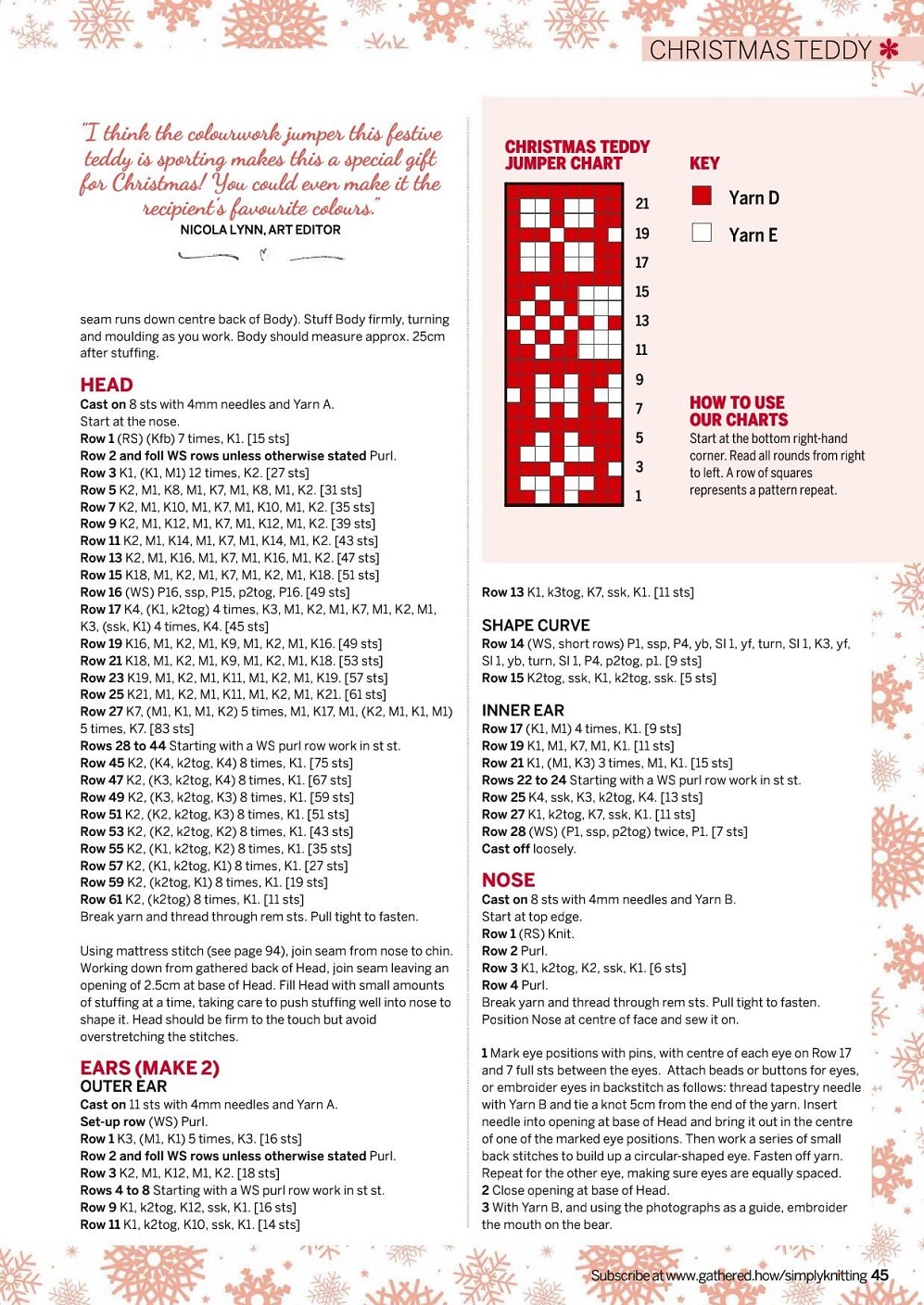 CHRISTMAS TEDDY

"I think the colourwork jumper this festive teddy is sporting makes this a special gift for Christmas! You could even make it the recipient's favourite colours."
NICOLA LYNN, ART EDITOR

seam runs down centre back of Body). Stuff Body firmly, turning and moulding as you work. Body should measure approx. 25cm after stuffing.

HEAD
Cast on 8 sts with 4mm needles and Yarn A.
Start at the nose.
Row 1 (RS) (Kfb) 7 times, K1. [15 sts]
Row 2 and foll WS rows unless otherwise stated Purl.
Row 3 K1, (K1, M1) 12 times, K2. [27 sts]
Row 5 K2, M1, K8, M1, K7, M1, K8, M1, K2. [31 sts]
Row 7 K2, M1, K10, M1, K7, M1, K10, M1, K2. [35 sts]
Row 9 K2, M1, K12, M1, K7, M1, K12, M1, K2. [39 sts]
Row 11 K2, M1, K14, M1, K7, M1, K14, M1, K2. [43 sts]
Row 13 K2, M1, K16, M1, K7, M1, K16, M1, K2. [47 sts]
Row 15 K18, M1, K2, M1, K7, M1, K2, M1, K18. [51 sts]
Row 16 (WS) P16, ssp, P15, p2tog, P16. [49 sts]
Row 17 K4, (K1, k2tog) 4 times, K3, M1, K2, M1, K7, M1, K2, M1, K3, (ssk, K1) 4 times, K4. [45 sts]
Row 19 K16, M1, K2, M1, K9, M1, K2, M1, K16. [49 sts]
Row 21 K18, M1, K2, M1, K9, M1, K2, M1, K18. [53 sts]
Row 23 K19, M1, K2, M1, K11, M1, K2, M1, K19. [57 sts]
Row 25 K21, M1, K2, M1, K11, M1, K2, M1, K21. [61 sts]
Row 27 K7, (M1, K1, M1, K2) 5 times, M1, K17, M1, (K2, M1, K1, M1) 5 times, K7. [83 sts]
Rows 28 to 44 Starting with a WS purl row work in st st.
Row 45 K2, (K4, k2tog, K4) 8 times, K1. [75 sts]
Row 47 K2, (K3, k2tog, K4) 8 times, K1. [67 sts]
Row 49 K2, (K3, k2tog, K3) 8 times, K1. [59 sts]
Row 51 K2, (K2, k2tog, K3) 8 times, K1. [51 sts]
Row 53 K2, (K2, k2tog, K2) 8 times, K1. [43 sts]
Row 55 K2, (K1, k2tog, K2) 8 times, K1. [35 sts]
Row 57 K2, (K1, k2tog, K1) 8 times, K1. [27 sts]
Row 59 K2, (k2tog, K1) 8 times, K1. [19 sts]
Row 61 K2, (k2tog) 8 times, K1. [11 sts]
Break yarn and thread through rem sts. Pull tight to fasten.

Using mattress stitch (see page 94), join seam from nose to chin. Working down from gathered back of Head, join seam leaving an opening of 2.5cm at base of Head. Fill Head with small amounts of stuffing at a time, taking care to push stuffing well into nose to shape it. Head should be firm to the touch but avoid overstretching the stitches.

EARS (MAKE 2)
OUTER EAR
Cast on 11 sts with 4mm needles and Yarn A.
Set-up row (WS) Purl.
Row 1 K3, (M1, K1) 5 times, K3. [16 sts]
Row 2 and foll WS rows unless otherwise stated Purl.
Row 3 K2, M1, K12, M1, K2. [18 sts]
Rows 4 to 8 Starting with a WS purl row work in st st.
Row 9 K1, k2tog, K12, ssk, K1. [16 sts]
Row 11 K1, k2tog, K10, ssk, K1. [14 sts]

CHRISTMAS TEDDY JUMPER CHART

21
19
17
15
13
11
9
7
5
3
1

KEY
Yarn D
Yarn E

HOW TO USE OUR CHARTS
Start at the bottom right-hand corner. Read all rounds from right to left. A row of squares represents a pattern repeat.

Row 13 K1, k3tog, K7, ssk, K1. [11 sts]

SHAPE CURVE
Row 14 (WS, short rows) P1, ssp, P4, yb, Sl 1, yf, turn, Sl 1, K3, yf, Sl 1, yb, turn, Sl 1, P4, p2tog, p1. [9 sts]
Row 15 K2tog, ssk, K1, k2tog, ssk. [5 sts]

INNER EAR
Row 17 (K1, M1) 4 times, K1. [9 sts]
Row 19 K1, M1, K7, M1, K1. [11 sts]
Row 21 K1, (M1, K3) 3 times, M1, K1. [15 sts]
Rows 22 to 24 Starting with a WS purl row work in st st.
Row 25 K4, ssk, K3, k2tog, K4. [13 sts]
Row 27 K1, k2tog, K7, ssk, K1. [11 sts]
Row 28 (WS) (P1, ssp, p2tog) twice, P1. [7 sts]
Cast off loosely.

NOSE
Cast on 8 sts with 4mm needles and Yarn B.
Start at top edge.
Row 1 (RS) Knit.
Row 2 Purl.
Row 3 K1, k2tog, K2, ssk, K1. [6 sts]
Row 4 Purl.
Break yarn and thread through rem sts. Pull tight to fasten.
Position Nose at centre of face and sew it on.

1 Mark eye positions with pins, with centre of each eye on Row 17 and 7 full sts between the eyes. Attach beads or buttons for eyes, or embroider eyes in backstitch as follows: thread tapestry needle with Yarn B and tie a knot 5cm from the end of the yarn. Insert needle into opening at base of Head and bring it out in the centre of one of the marked eye positions. Then work a series of small back stitches to build up a circular-shaped eye. Fasten off yarn. Repeat for the other eye, making sure eyes are equally spaced.
2 Close opening at base of Head.
3 With Yarn B, and using the photographs as a guide, embroider the mouth on the bear.

Subscribe at www.gathered.how/simplyknitting 45